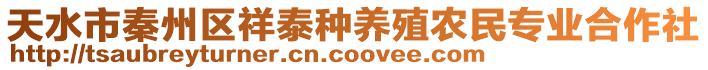 天水市秦州区祥泰种养殖农民专业合作社
http://tsaubreyturner.cn.coovee.com